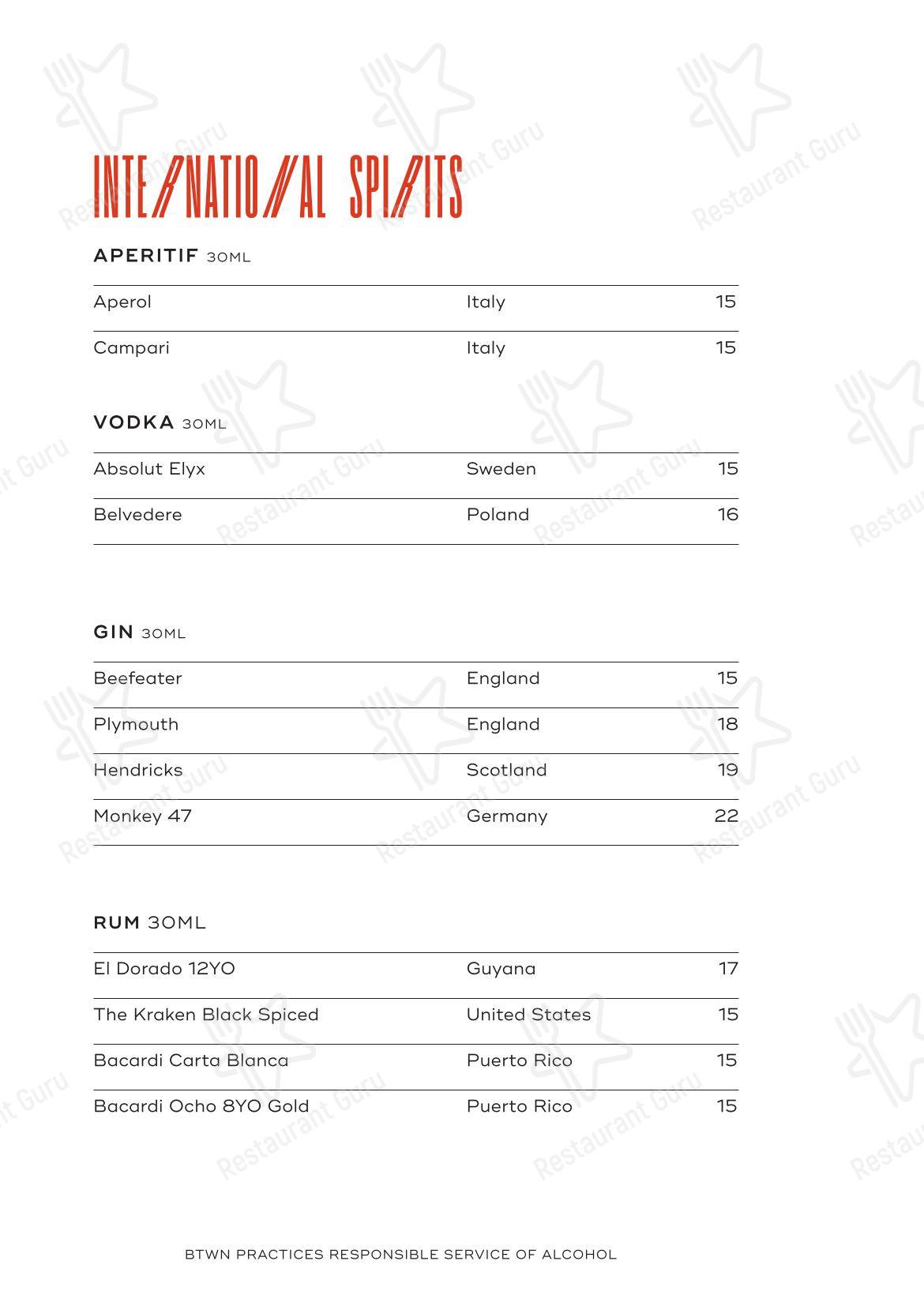 INTERNATIONAL SPIRITS

APERITIF 30ML

Aperol Italy 15

Campari Italy 15

VODKA 30ML

Absolut Elyx Sweden 15

Belvedere Poland 16

GIN 30ML

Beefeater England 15

Plymouth England 18

Hendricks Scotland 19

Monkey 47 Germany 22

RUM 30ML

El Dorado 12YO Guyana 17

The Kraken Black Spiced United States 15

Bacardi Carta Blanca Puerto Rico 15

Bacardi Ocho 8YO Gold Puerto Rico 15

BTWN PRACTICES RESPONSIBLE SERVICE OF ALCOHOL

Restaurant Guru